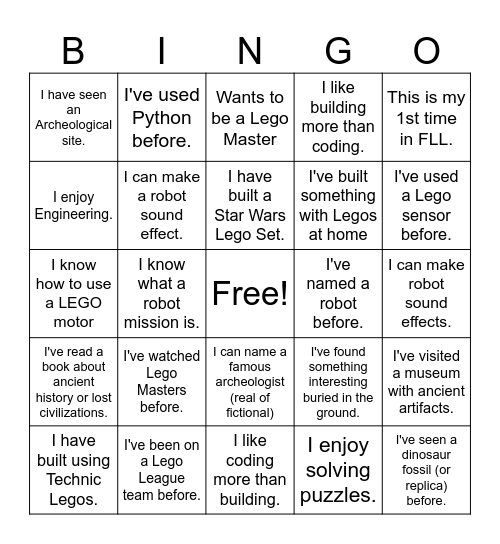 | B | I | N | G | O |
|---|---|---|---|---|
| I have seen an Archeological site. | I've used Python before. | Wants to be a Lego Master | I like building more than coding. | This is my 1st time in FLL. |
| I enjoy Engineering. | I can make a robot sound effect. | I have built a Star Wars Lego Set. | I've built something with Legos at home | I've used a Lego sensor before. |
| I know how to use a LEGO motor | I know what a robot mission is. | Free! | I've named a robot before. | I can make robot sound effects. |
| I've read a book about ancient history or lost civilizations. | I've watched Lego Masters before. | I can name a famous archeologist (real of fictional) | I've found something interesting buried in the ground. | I've visited a museum with ancient artifacts. |
| I have built using Technic Legos. | I've been on a Lego League team before. | I like coding more than building. | I enjoy solving puzzles. | I've seen a dinosaur fossil (or replica) before. |